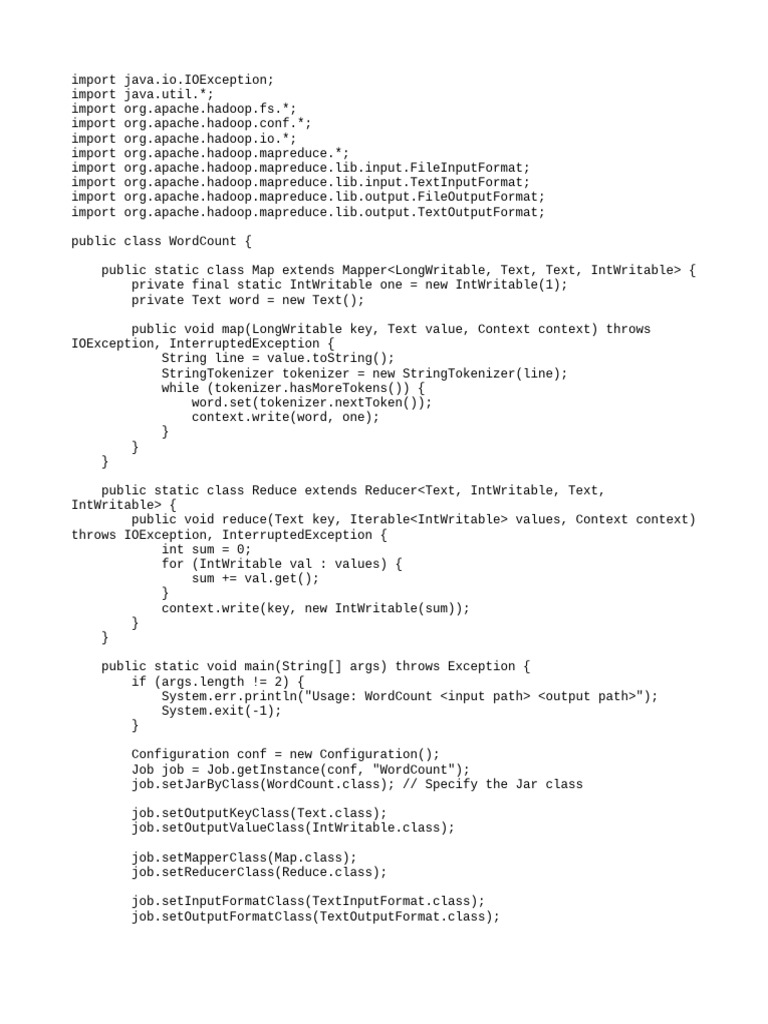 import java.io.IOException;
import java.util.*;
import org.apache.hadoop.fs.*;
import org.apache.hadoop.conf.*;
import org.apache.hadoop.io.*;
import org.apache.hadoop.mapreduce.*;
import org.apache.hadoop.mapreduce.lib.input.FileInputFormat;
import org.apache.hadoop.mapreduce.lib.input.TextInputFormat;
import org.apache.hadoop.mapreduce.lib.output.FileOutputFormat;
import org.apache.hadoop.mapreduce.lib.output.TextOutputFormat;

public class WordCount {

    public static class Map extends Mapper<LongWritable, Text, Text, IntWritable> {
        private final static IntWritable one = new IntWritable(1);
        private Text word = new Text();

        public void map(LongWritable key, Text value, Context context) throws IOException, InterruptedException {
            String line = value.toString();
            StringTokenizer tokenizer = new StringTokenizer(line);
            while (tokenizer.hasMoreTokens()) {
                word.set(tokenizer.nextToken());
                context.write(word, one);
            }
        }
    }

    public static class Reduce extends Reducer<Text, IntWritable, Text, IntWritable> {
        public void reduce(Text key, Iterable<IntWritable> values, Context context) throws IOException, InterruptedException {
            int sum = 0;
            for (IntWritable val : values) {
                sum += val.get();
            }
            context.write(key, new IntWritable(sum));
        }
    }

    public static void main(String[] args) throws Exception {
        if (args.length != 2) {
            System.err.println("Usage: WordCount <input path> <output path>");
            System.exit(-1);
        }

        Configuration conf = new Configuration();
        Job job = Job.getInstance(conf, "WordCount");
        job.setJarByClass(WordCount.class); // Specify the Jar class

        job.setOutputKeyClass(Text.class);
        job.setOutputValueClass(IntWritable.class);

        job.setMapperClass(Map.class);
        job.setReducerClass(Reduce.class);

        job.setInputFormatClass(TextInputFormat.class);
        job.setOutputFormatClass(TextOutputFormat.class);